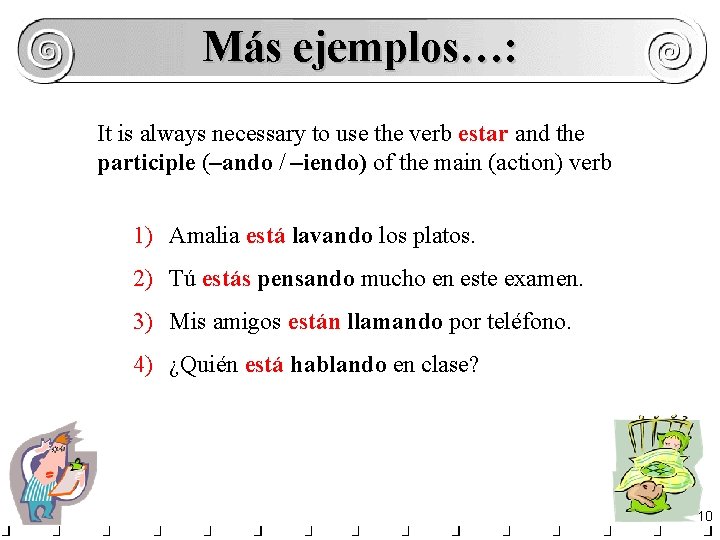 Más ejemplos…:

It is always necessary to use the verb estar and the participle (–ando / –iendo) of the main (action) verb

1) Amalia está lavando los platos.
2) Tú estás pensando mucho en este examen.
3) Mis amigos están llamando por teléfono.
4) ¿Quién está hablando en clase?

10